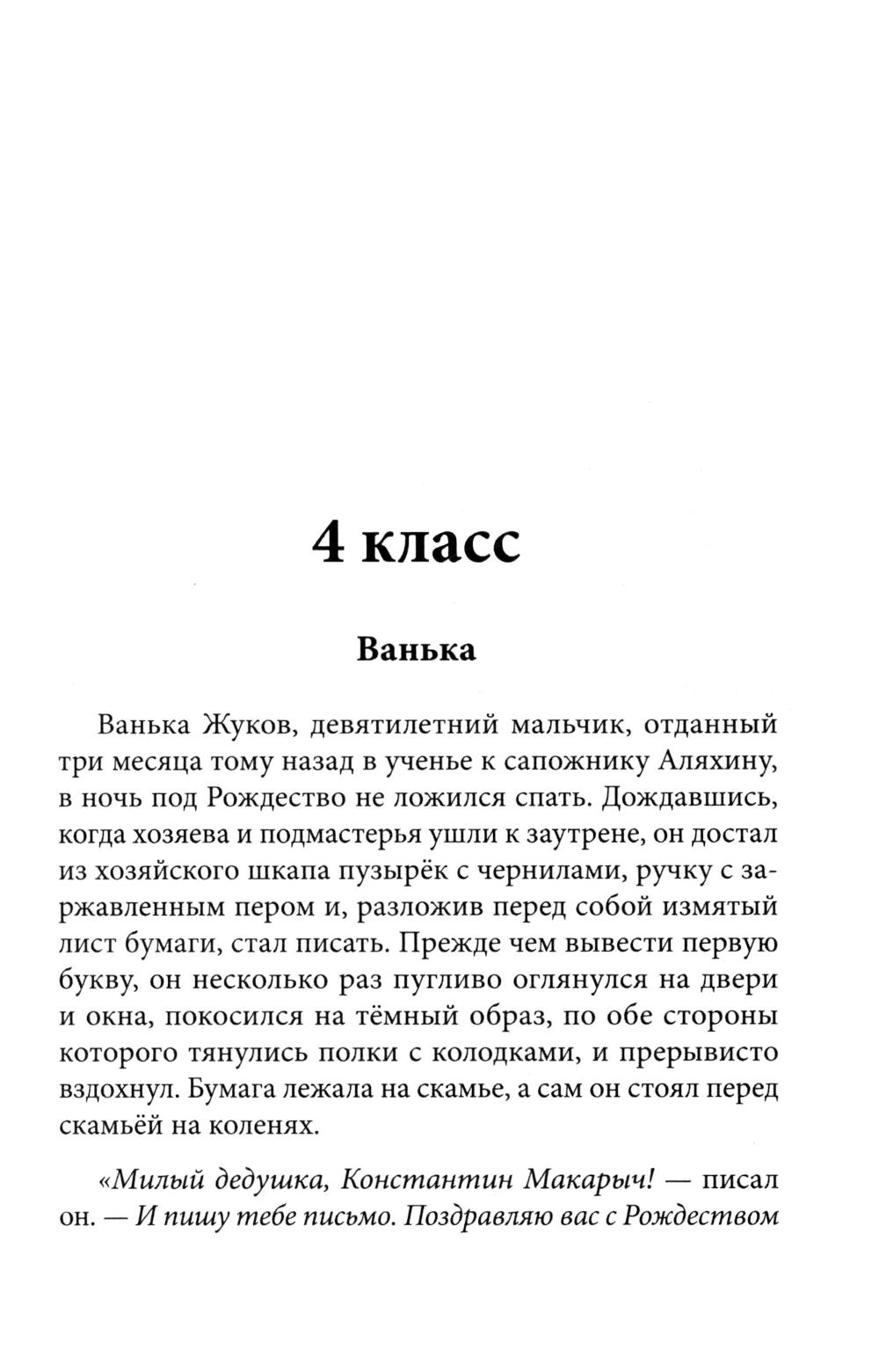 4 класс

Ванька

Ванька Жуков, девятилетний мальчик, отданный три месяца тому назад в ученье к сапожнику Аляхину, в ночь под Рождество не ложился спать. Дождавшись, когда хозяева и подмастерья ушли к заутрене, он достал из хозяйского шкапа пузырёк с чернилами, ручку с заржавленным пером и, разложив перед собой измятый лист бумаги, стал писать. Прежде чем вывести первую букву, он несколько раз пугливо оглянулся на двери и окна, покосился на тёмный образ, по обе стороны которого тянулись полки с колодками, и прерывисто вздохнул. Бумага лежала на скамье, а сам он стоял перед скамьёй на коленях.

«Милый дедушка, Константин Макарыч! — писал он. — И пишу тебе письмо. Поздравляю вас с Рождеством